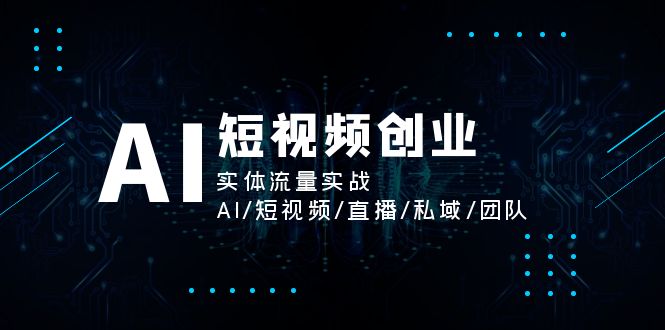 AI 短视频创业
实体流量实战
AI/短视频/直播/私域/团队